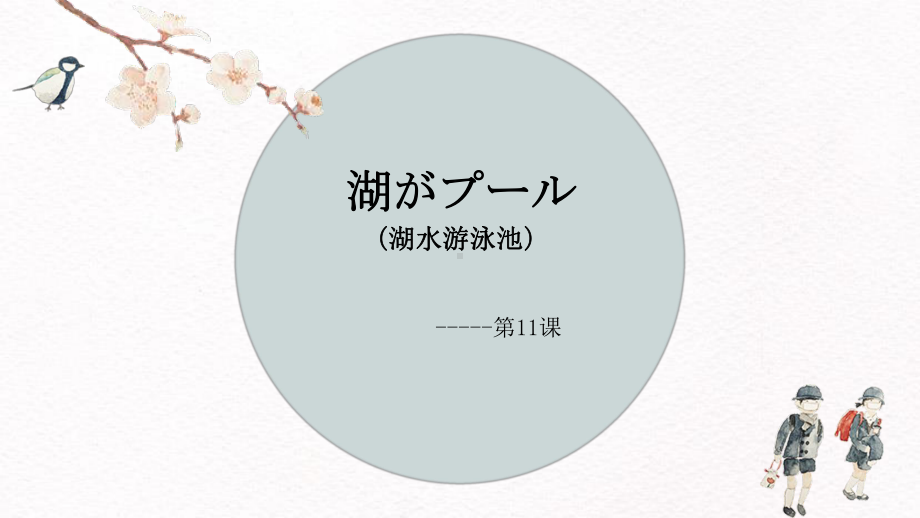 湖がプール

（湖水游泳池）

-----第11课